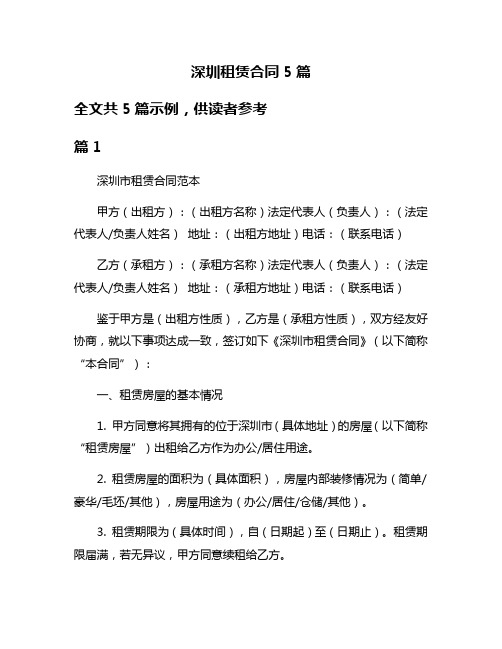 深圳租赁合同 5 篇

全文共 5 篇示例，供读者参考

篇 1

深圳市租赁合同范本

甲方（出租方）：（出租方名称）法定代表人（负责人）：（法定代表人/负责人姓名） 地址：（出租方地址）电话：（联系电话）

乙方（承租方）：（承租方名称）法定代表人（负责人）：（法定代表人/负责人姓名） 地址：（承租方地址）电话：（联系电话）

鉴于甲方是（出租方性质），乙方是（承租方性质），双方经友好协商，就以下事项达成一致，签订如下《深圳市租赁合同》（以下简称“本合同”）：

一、租赁房屋的基本情况

1. 甲方同意将其拥有的位于深圳市（具体地址）的房屋（以下简称“租赁房屋”）出租给乙方作为办公/居住用途。

2. 租赁房屋的面积为（具体面积），房屋内部装修情况为（简单/豪华/毛坯/其他），房屋用途为（办公/居住/仓储/其他）。

3. 租赁期限为（具体时间），自（日期起）至（日期止）。租赁期限届满，若无异议，甲方同意续租给乙方。